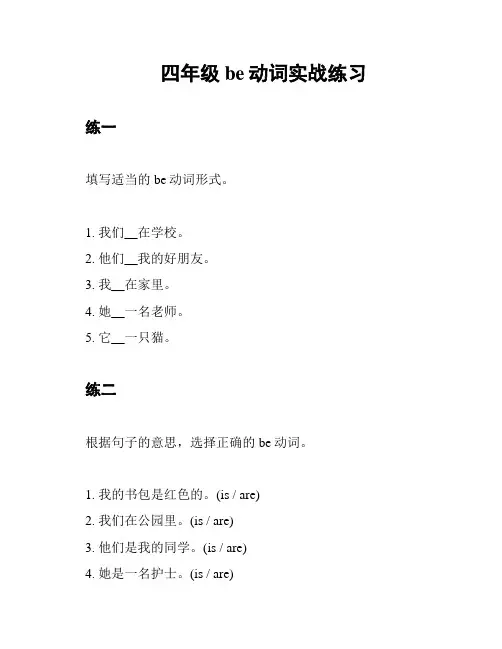 四年级 be 动词实战练习

练一

填写适当的 be 动词形式。

1. 我们__在学校。
2. 他们__我的好朋友。
3. 我__在家里。
4. 她__一名老师。
5. 它__一只猫。

练二

根据句子的意思，选择正确的 be 动词。

1. 我的书包是红色的。(is / are)
2. 我们在公园里。(is / are)
3. 他们是我的同学。(is / are)
4. 她是一名护士。(is / are)